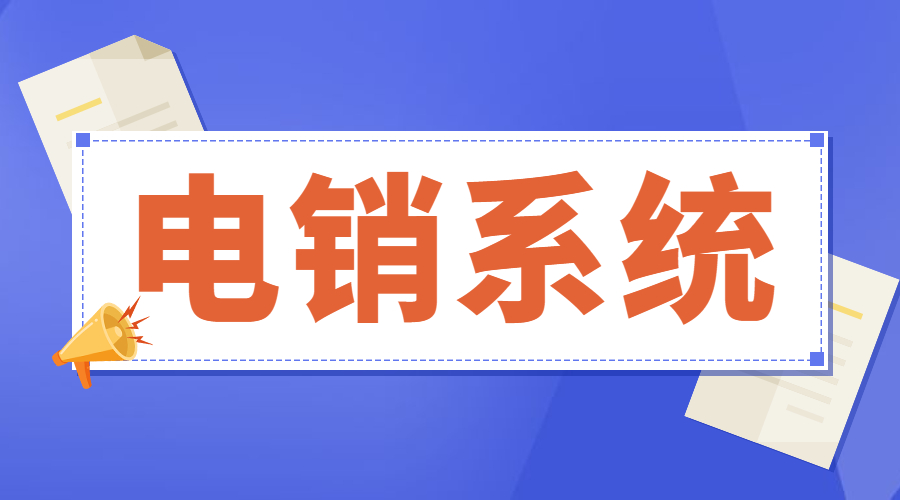 电销系统